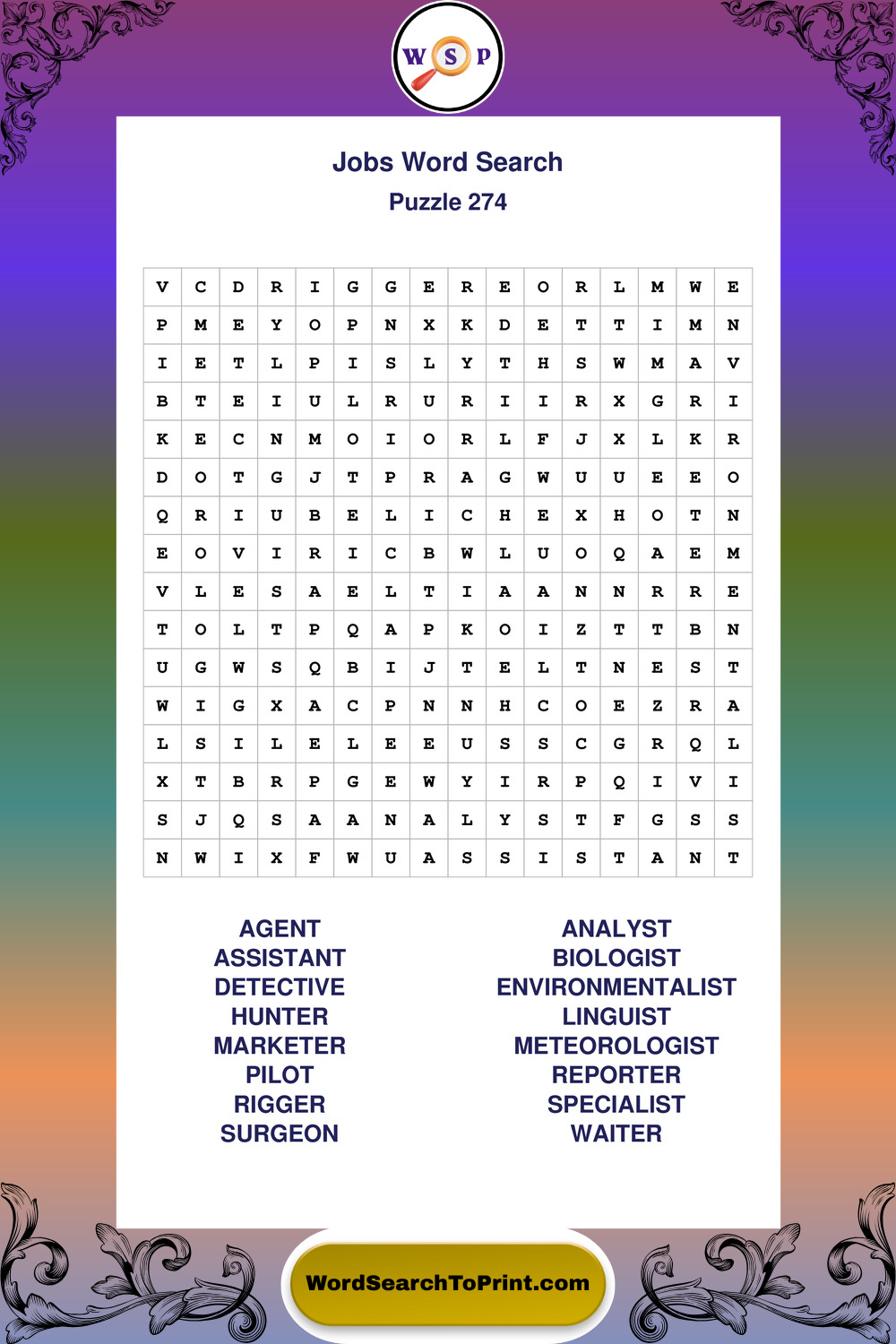 W S P

Jobs Word Search
Puzzle 274

| V | C | D | R | I | G | G | E | R | E | O | R | L | M | W | E |
|---|---|---|---|---|---|---|---|---|---|---|---|---|---|---|---|
| P | M | E | Y | O | P | N | X | K | D | E | T | T | I | M | N |
| I | E | T | L | P | I | S | L | Y | T | H | S | W | M | A | V |
| B | T | E | I | U | L | R | U | R | I | I | R | X | G | R | I |
| K | E | C | N | M | O | I | O | R | L | F | J | X | L | K | R |
| D | O | T | G | J | T | P | R | A | G | W | U | U | E | E | O |
| Q | R | I | U | B | E | L | I | C | H | E | X | H | O | T | N |
| E | O | V | I | R | I | C | B | W | L | U | O | Q | A | E | M |
| V | L | E | S | A | E | L | T | I | A | A | N | N | R | R | E |
| T | O | L | T | P | Q | A | P | K | O | I | Z | T | T | B | N |
| U | G | W | S | Q | B | I | J | T | E | L | T | N | E | S | T |
| W | I | G | X | A | C | P | N | N | H | C | O | E | Z | R | A |
| L | S | I | L | E | L | E | E | U | S | S | C | G | R | Q | L |
| X | T | B | R | P | G | E | W | Y | I | R | P | Q | I | V | I |
| S | J | Q | S | A | A | N | A | L | Y | S | T | F | G | S | S |
| N | W | I | X | F | W | U | A | S | S | I | S | T | A | N | T |

AGENT
ASSISTANT
DETECTIVE
HUNTER
MARKETER
PILOT
RIGGER
SURGEON

ANALYST
BIOLOGIST
ENVIRONMENTALIST
LINGUIST
METEOROLOGIST
REPORTER
SPECIALIST
WAITER

WordSearchToPrint.com